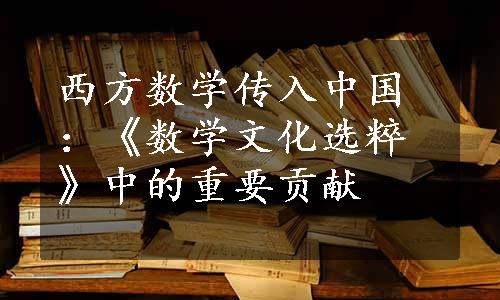 西方数学传入中国：《数学文化选粹》中的重要贡献